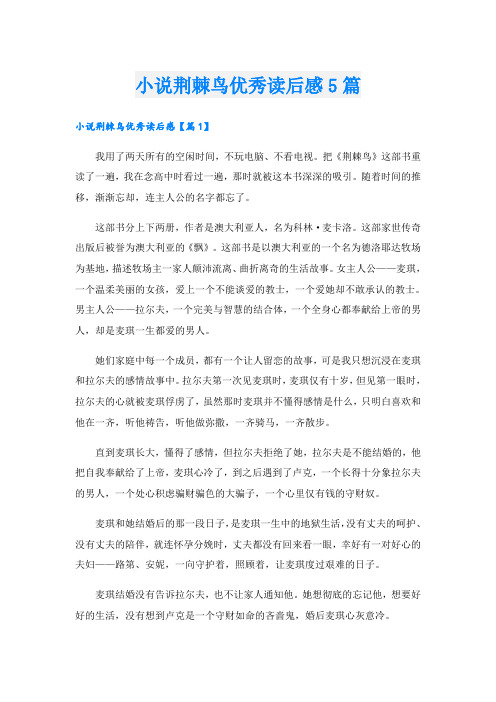 小说荆棘鸟优秀读后感5篇

小说荆棘鸟优秀读后感【篇1】

我用了两天所有的空闲时间，不玩电脑、不看电视。把《荆棘鸟》这部书重读了一遍，我在念高中时看过一遍，那时就被这本书深深的吸引。随着时间的推移，渐渐忘却，连主人公的名字都忘了。

这部书分上下两册，作者是澳大利亚人，名为科林·麦卡洛。这部家世传奇出版后被誉为澳大利亚的《飘》。这部书是以澳大利亚的一个名为德洛耶达牧场为基地，描述牧场主一家人颠沛流离、曲折离奇的生活故事。女主人公——麦琪，一个温柔美丽的女孩，爱上一个不能谈爱的教士，一个爱她却不敢承认的教士。男主人公——拉尔夫，一个完美与智慧的结合体，一个全身心都奉献给上帝的男人，却是麦琪一生都爱的男人。

她们家庭中每一个成员，都有一个让人留恋的故事，可是我只想沉浸在麦琪和拉尔夫的感情故事中。拉尔夫第一次见麦琪时，麦琪仅有十岁，但见第一眼时，拉尔夫的心就被麦琪俘虏了，虽然那时麦琪并不懂得感情是什么，只明白喜欢和他在一齐，听他祷告，听他做弥撒，一齐骑马，一齐散步。

直到麦琪长大，懂得了感情，但拉尔夫拒绝了她，拉尔夫是不能结婚的，他把自我奉献给了上帝，麦琪心冷了，到之后遇到了卢克，一个长得十分象拉尔夫的男人，一个处心积虑骗财骗色的大骗子，一个心里仅有钱的守财奴。

麦琪和她结婚后的那一段日子，是麦琪一生中的地狱生活，没有丈夫的呵护、没有丈夫的陪伴，就连怀孕分娩时，丈夫都没有回来看一眼，幸好有一对好心的夫妇——路第、安妮，一向守护着，照顾着，让麦琪度过艰难的日子。

麦琪结婚没有告诉拉尔夫，也不让家人通知他，她想彻底的忘记他，想要好好的生活，没有想到卢克是一个守财如命的吝啬鬼，婚后麦琪心灰意冷。